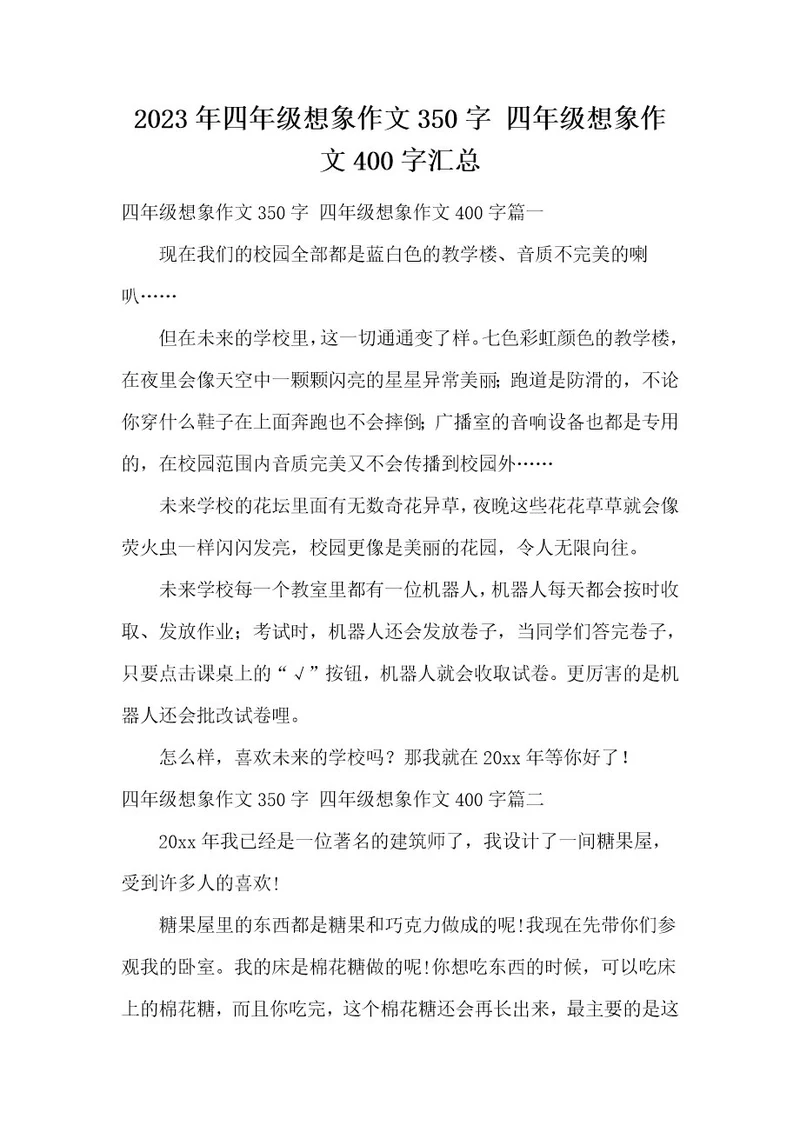 2023年四年级想象作文350字 四年级想象作文400字汇总

四年级想象作文350字 四年级想象作文400字篇一

现在我们的校园全部都是蓝白色的教学楼、音质不完美的喇叭……

但在未来的学校里，这一切通通变了样。七色彩虹颜色的教学楼，在夜里会像天空中一颗颗闪亮的星星异常美丽；跑道是防滑的，不论你穿什么鞋子在上面奔跑也不会摔倒；广播室的音响设备也都是专用的，在校园范围内音质完美又不会传播到校园外……

未来学校的花坛里面有无数奇花异草，夜晚这些花花草草就会像荧火虫一样闪闪发亮，校园更像是美丽的花园，令人无限向往。

未来学校每一个教室里都有一位机器人，机器人每天都会按时收取、发放作业；考试时，机器人还会发放卷子，当同学们答完卷子，只要点击课桌上的“√”按钮，机器人就会收取试卷。更厉害的是机器人还会批改试卷哩。

怎么样，喜欢未来的学校吗？那我就在20xx年等你好了！

四年级想象作文350字 四年级想象作文400字篇二

20xx年我已经是一位著名的建筑师了，我设计了一间糖果屋，受到许多人的喜欢!

糖果屋里的东西都是糖果和巧克力做成的呢!我现在先带你们参观我的卧室。我的床是棉花糖做的呢!你想吃东西的时候，可以吃床上的棉花糖，而且你吃完，这个棉花糖还会再长出来，最主要的是这